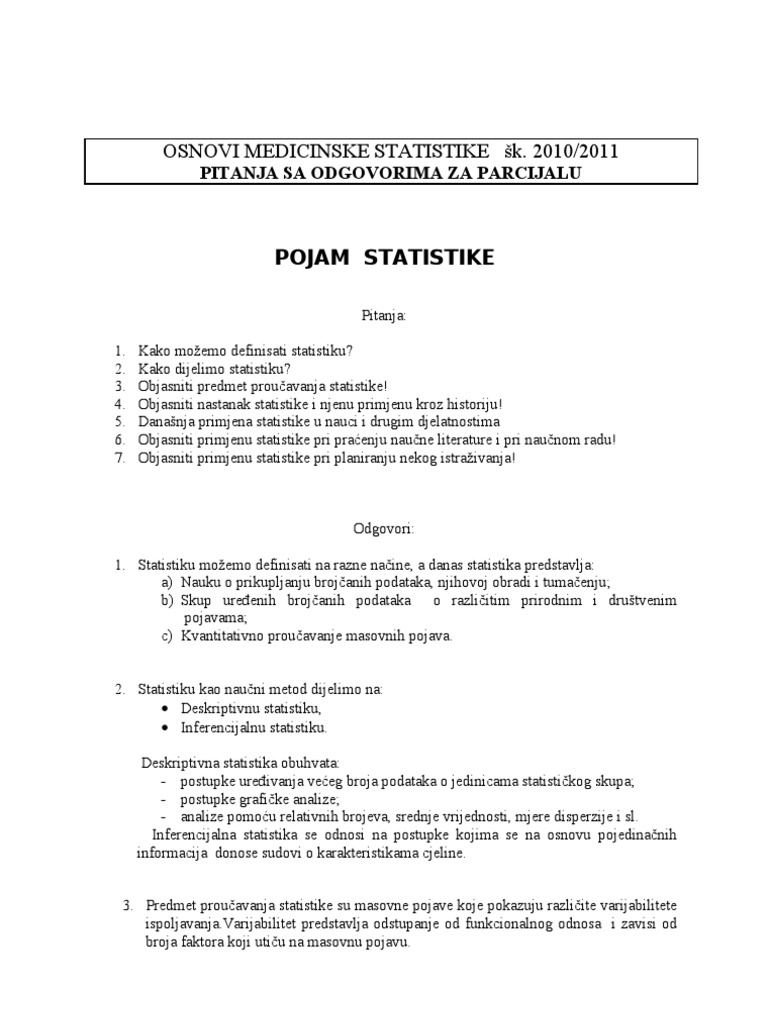 OSNOVI MEDICINSKE STATISTIKE šk. 2010/2011
PITANJA SA ODGOVORIMA ZA PARCIJALU

POJAM STATISTIKE

Pitanja:

1. Kako možemo definisati statistiku?
2. Kako dijelimo statistiku?
3. Objasniti predmet proučavanja statistike!
4. Objasniti nastanak statistike i njenu primjenu kroz historiju!
5. Današnja primjena statistike u nauci i drugim djelatnostima
6. Objasniti primjenu statistike pri praćenju naučne literature i pri naučnom radu!
7. Objasniti primjenu statistike pri planiranju nekog istraživanja!

Odgovori:

1. Statistiku možemo definisati na razne načine, a danas statistika predstavlja:
a) Nauku o prikupljanju brojčanih podataka, njihovoj obradi i tumačenju;
b) Skup uređenih brojčanih podataka o različitim prirodnim i društvenim pojavama;
c) Kvantitativno proučavanje masovnih pojava.

2. Statistiku kao naučni metod dijelimo na:
• Deskriptivnu statistiku,
• Inferencijalnu statistiku.

Deskriptivna statistika obuhvata:
- postupke uređivanja većeg broja podataka o jedinicama statističkog skupa;
- postupke grafičke analize;
- analize pomoću relativnih brojeva, srednje vrijednosti, mjere disperzije i sl.
Inferencijalna statistika se odnosi na postupke kojima se na osnovu pojedinačnih informacija donose sudovi o karakteristikama cjeline.

3. Predmet proučavanja statistike su masovne pojave koje pokazuju različite varijabilitete ispoljavanja.Varijabilitet predstavlja odstupanje od funkcionalnog odnosa i zavisi od broja faktora koji utiču na masovnu pojavu.